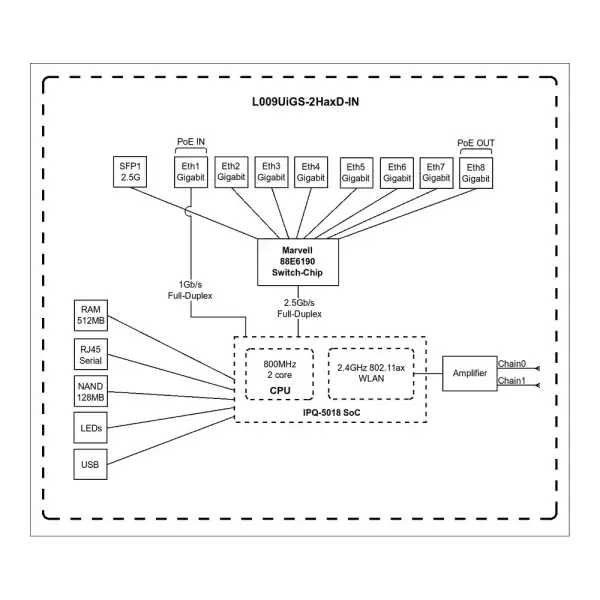 L009UiGS-2HaxD-IN

PoE IN

PoE OUT

SFP1
2.5G

Eth1
Gigabit

Eth2
Gigabit

Eth3
Gigabit

Eth4
Gigabit

Eth5
Gigabit

Eth6
Gigabit

Eth7
Gigabit

Eth8
Gigabit

Marvell
88E6190
Switch-Chip

1Gb/s
Full-Duplex

2.5Gb/s
Full-Duplex

RAM
512MB

RJ45
Serial

NAND
128MB

LEDs

USB

800MHz
2 core
CPU

2.4GHz 802.11ax
WLAN

IPQ-5018 SoC

Amplifier

Chain0

Chain1